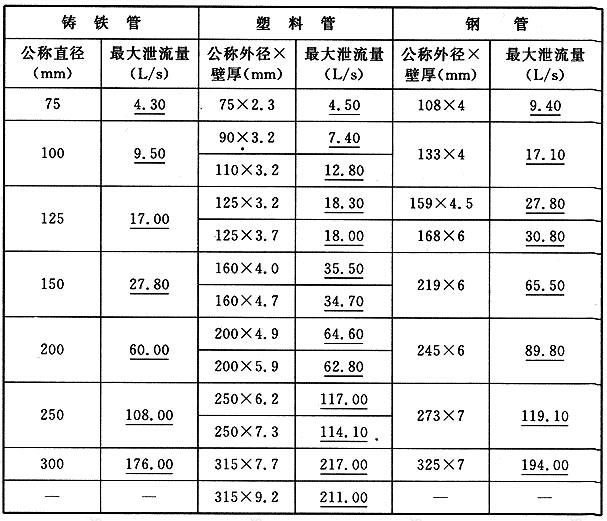 | 铸铁管 |  | 塑料管 |  | 钢管 |  |
|---|---|---|---|---|---|
| 公称直径(mm) | 最大泄流量(L/s) | 公称外径×壁厚(mm) | 最大泄流量(L/s) | 公称外径×壁厚(mm) | 最大泄流量(L/s) |
| 75 | 4.30 | 75×2.3 | 4.50 | 108×4 | 9.40 |
| 100 | 9.50 | 90×3.2 | 7.40 | 133×4 | 17.10 |
|  |  | 110×3.2 | 12.80 |  |  |
| 125 | 17.00 | 125×3.2 | 18.30 | 159×4.5 | 27.80 |
|  |  | 125×3.7 | 18.00 | 168×6 | 30.80 |
| 150 | 27.80 | 160×4.0 | 35.50 | 219×6 | 65.50 |
|  |  | 160×4.7 | 34.70 |  |  |
| 200 | 60.00 | 200×4.9 | 64.60 | 245×6 | 89.80 |
|  |  | 200×5.9 | 62.80 |  |  |
| 250 | 108.00 | 250×6.2 | 117.00 | 273×7 | 119.10 |
|  |  | 250×7.3 | 114.10 |  |  |
| 300 | 176.00 | 315×7.7 | 217.00 | 325×7 | 194.00 |
| — | — | 315×9.2 | 211.00 | — | — |